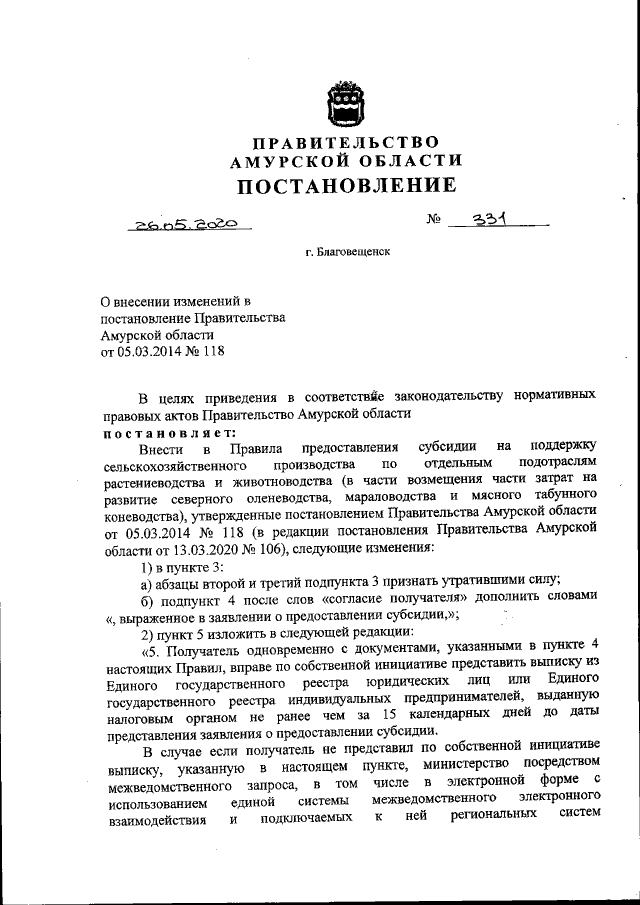 ПРАВИТЕЛЬСТВО
АМУРСКОЙ ОБЛАСТИ
ПОСТАНОВЛЕНИЕ

26.05.2020 № 331

г. Благовещенск

О внесении изменений в постановление Правительства Амурской области от 05.03.2014 № 118

В целях приведения в соответствие законодательству нормативных правовых актов Правительство Амурской области
постановляет:
Внести в Правила предоставления субсидии на поддержку сельскохозяйственного производства по отдельным подотраслям растениеводства и животноводства (в части возмещения части затрат на развитие северного оленеводства, мараловодства и мясного табунного коневодства), утвержденные постановлением Правительства Амурской области от 05.03.2014 № 118 (в редакции постановления Правительства Амурской области от 13.03.2020 № 106), следующие изменения:
1) в пункте 3:
а) абзацы второй и третий подпункта 3 признать утратившими силу;
б) подпункт 4 после слов «согласие получателя» дополнить словами «, выраженное в заявлении о предоставлении субсидии,»;
2) пункт 5 изложить в следующей редакции:
«5. Получатель одновременно с документами, указанными в пункте 4 настоящих Правил, вправе по собственной инициативе представить выписку из Единого государственного реестра юридических лиц или Единого государственного реестра индивидуальных предпринимателей, выданную налоговым органом не ранее чем за 15 календарных дней до даты представления заявления о предоставлении субсидии.
В случае если получатель не представил по собственной инициативе выписку, указанную в настоящем пункте, министерство посредством межведомственного запроса, в том числе в электронной форме с использованием единой системы межведомственного электронного взаимодействия и подключаемых к ней региональных систем